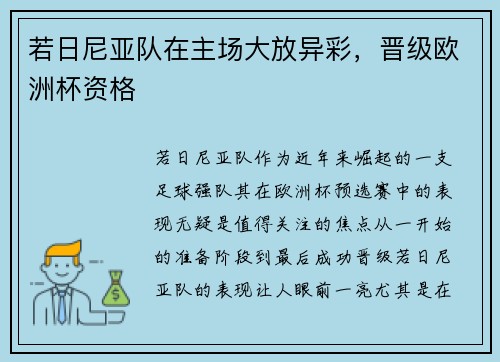 若日尼亚队在主场大放异彩，晋级欧洲杯资格

若日尼亚队作为近年来崛起的一支足球强队其在欧洲杯预选赛中的表现无疑是值得关注的焦点从一开始的准备阶段到最后成功晋级若日尼亚队的表现让人眼前一亮尤其是在

$